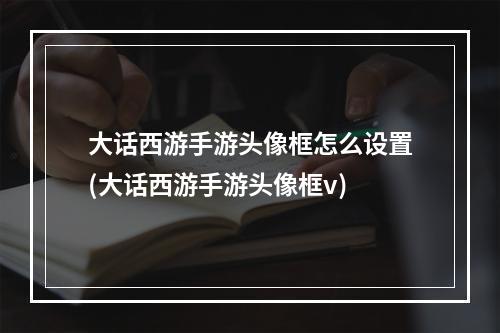 大话西游手游头像框怎么设置(大话西游手游头像框v)